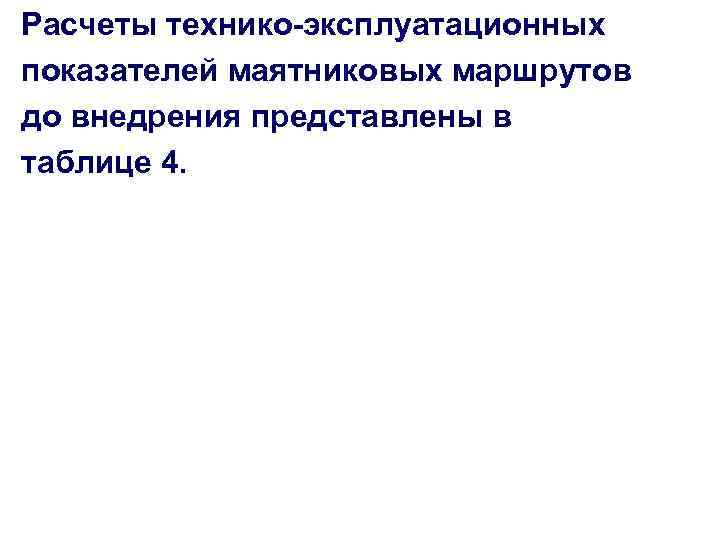 Расчеты технико-эксплуатационных показателей маятниковых маршрутов до внедрения представлены в таблице 4.